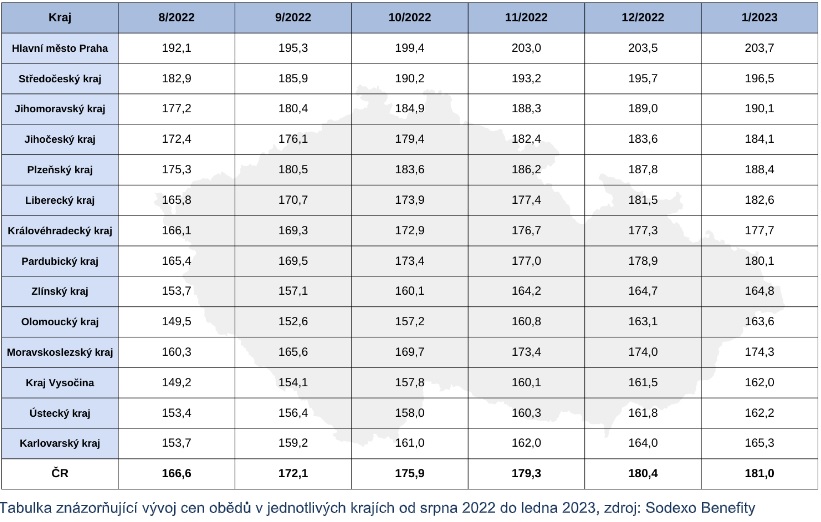 | Kraj | 8/2022 | 9/2022 | 10/2022 | 11/2022 | 12/2022 | 1/2023 |
|---|---|---|---|---|---|---|
| Hlavní město Praha | 192,1 | 195,3 | 199,4 | 203,0 | 203,5 | 203,7 |
| Středočeský kraj | 182,9 | 185,9 | 190,2 | 193,2 | 195,7 | 196,5 |
| Jihomoravský kraj | 177,2 | 180,4 | 184,9 | 188,3 | 189,0 | 190,1 |
| Jihočeský kraj | 172,4 | 176,1 | 179,4 | 182,4 | 183,6 | 184,1 |
| Plzeňský kraj | 175,3 | 180,5 | 183,6 | 186,2 | 187,8 | 188,4 |
| Liberecký kraj | 165,8 | 170,7 | 173,9 | 177,4 | 181,5 | 182,6 |
| Královéhradecký kraj | 166,1 | 169,3 | 172,9 | 176,7 | 177,3 | 177,7 |
| Pardubický kraj | 165,4 | 169,5 | 173,4 | 177,0 | 178,9 | 180,1 |
| Zlínský kraj | 153,7 | 157,1 | 160,1 | 164,2 | 164,7 | 164,8 |
| Olomoucký kraj | 149,5 | 152,6 | 157,2 | 160,8 | 163,1 | 163,6 |
| Moravskoslezský kraj | 160,3 | 165,6 | 169,7 | 173,4 | 174,0 | 174,3 |
| Kraj Vysočina | 149,2 | 154,1 | 157,8 | 160,1 | 161,5 | 162,0 |
| Ústecký kraj | 153,4 | 156,4 | 158,0 | 160,3 | 161,8 | 162,2 |
| Karlovarský kraj | 153,7 | 159,2 | 161,0 | 162,0 | 164,0 | 165,3 |
| ČR | 166,6 | 172,1 | 175,9 | 179,3 | 180,4 | 181,0 |

Tabulka znázorňující vývoj cen obědů v jednotlivých krajích od srpna 2022 do ledna 2023, zdroj: Sodexo Benefity